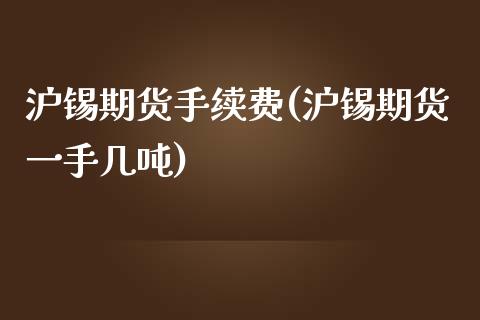 沪锡期货手续费(沪锡期货一手几吨)